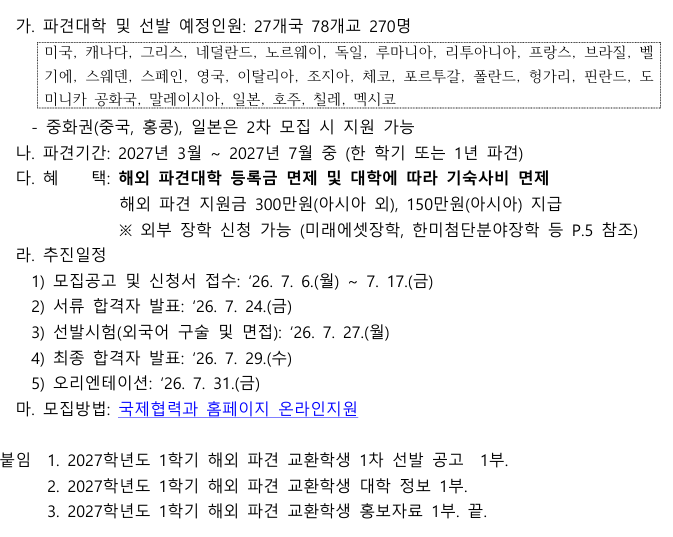 가. 파견대학 및 선발 예정인원: 27개국 78개교 270명

미국, 캐나다, 그리스, 네덜란드, 노르웨이, 독일, 루마니아, 리투아니아, 프랑스, 브라질, 벨기에, 스웨덴, 스페인, 영국, 이탈리아, 조지아, 체코, 포르투갈, 폴란드, 헝가리, 핀란드, 도미니카 공화국, 말레이시아, 일본, 호주, 칠레, 멕시코

- 중화권(중국, 홍콩), 일본은 2차 모집 시 지원 가능

나. 파견기간: 2027년 3월 ~ 2027년 7월 중 (한 학기 또는 1년 파견)

다. 혜 택: 해외 파견대학 등록금 면제 및 대학에 따라 기숙사비 면제
해외 파견 지원금 300만원(아시아 외), 150만원(아시아) 지급
※ 외부 장학 신청 가능 (미래에셋장학, 한미첨단분야장학 등 P.5 참조)

라. 추진일정
1) 모집공고 및 신청서 접수: '26. 7. 6.(월) ~ 7. 17.(금)
2) 서류 합격자 발표: '26. 7. 24.(금)
3) 선발시험(외국어 구술 및 면접): '26. 7. 27.(월)
4) 최종 합격자 발표: '26. 7. 29.(수)
5) 오리엔테이션: '26. 7. 31.(금)

마. 모집방법: 국제협력과 홈페이지 온라인지원

붙임 1. 2027학년도 1학기 해외 파견 교환학생 1차 선발 공고 1부.
2. 2027학년도 1학기 해외 파견 교환학생 대학 정보 1부.
3. 2027학년도 1학기 해외 파견 교환학생 홍보자료 1부. 끝.